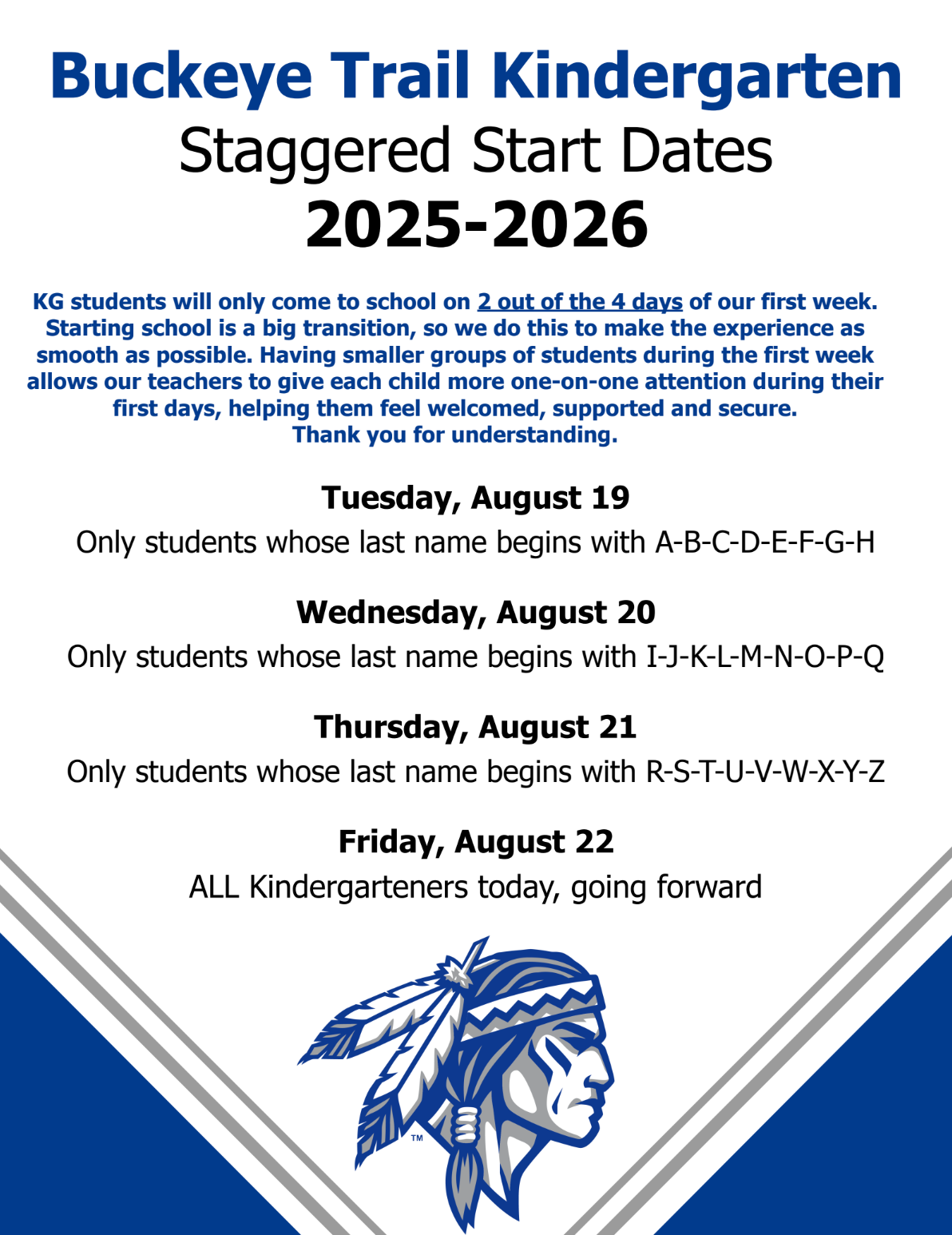 Buckeye Trail Kindergarten
Staggered Start Dates
2025-2026

KG students will only come to school on 2 out of the 4 days of our first week. Starting school is a big transition, so we do this to make the experience as smooth as possible. Having smaller groups of students during the first week allows our teachers to give each child more one-on-one attention during their first days, helping them feel welcomed, supported and secure.
Thank you for understanding.

Tuesday, August 19
Only students whose last name begins with A-B-C-D-E-F-G-H

Wednesday, August 20
Only students whose last name begins with I-J-K-L-M-N-O-P-Q

Thursday, August 21
Only students whose last name begins with R-S-T-U-V-W-X-Y-Z

Friday, August 22
ALL Kindergarteners today, going forward

TM